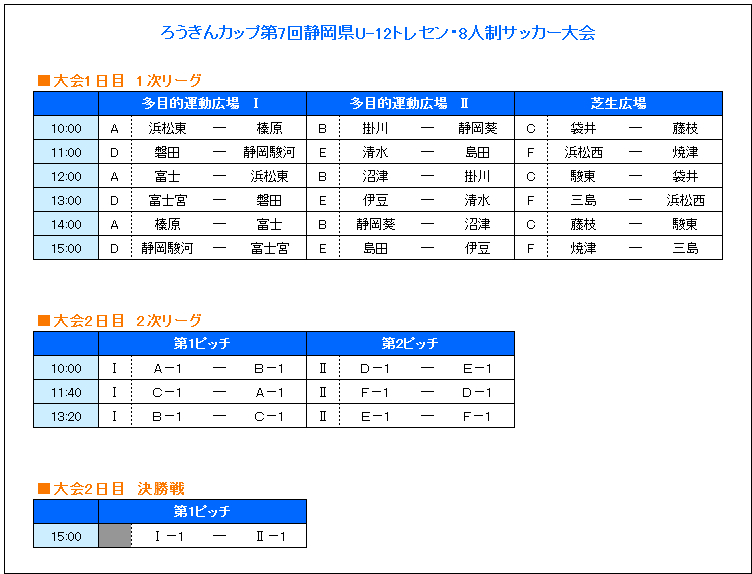 ろうきんカップ第7回静岡県U-12トレセン・8人制サッカー大会

■大会1日目 1次リーグ

| | 多目的運動広場 Ⅰ | | | | 多目的運動広場 Ⅱ | | | | 芝生広場 | | | |
|---|---|---|---|---|---|---|---|---|---|---|---|---|
| 10:00 | A | 浜松東 | ー | 榛原 | B | 掛川 | ー | 静岡葵 | C | 袋井 | ー | 藤枝 |
| 11:00 | D | 磐田 | ー | 静岡駿河 | E | 清水 | ー | 島田 | F | 浜松西 | ー | 焼津 |
| 12:00 | A | 富士 | ー | 浜松東 | B | 沼津 | ー | 掛川 | C | 駿東 | ー | 袋井 |
| 13:00 | D | 富士宮 | ー | 磐田 | E | 伊豆 | ー | 清水 | F | 三島 | ー | 浜松西 |
| 14:00 | A | 榛原 | ー | 富士 | B | 静岡葵 | ー | 沼津 | C | 藤枝 | ー | 駿東 |
| 15:00 | D | 静岡駿河 | ー | 富士宮 | E | 島田 | ー | 伊豆 | F | 焼津 | ー | 三島 |

■大会2日目 2次リーグ

| | 第1ピッチ | | | | 第2ピッチ | | | |
|---|---|---|---|---|---|---|---|---|
| 10:00 | Ⅰ | A－1 | ー | B－1 | Ⅱ | D－1 | ー | E－1 |
| 11:40 | Ⅰ | C－1 | ー | A－1 | Ⅱ | F－1 | ー | D－1 |
| 13:20 | Ⅰ | B－1 | ー | C－1 | Ⅱ | E－1 | ー | F－1 |

■大会2日目 決勝戦

| | 第1ピッチ | | | |
|---|---|---|---|---|
| 15:00 | | Ⅰ－1 | ー | Ⅱ－1 |